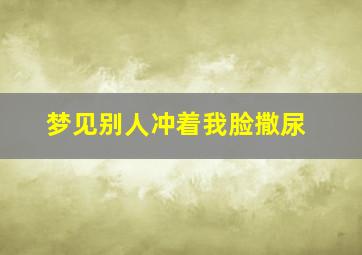 梦见别人冲着我脸撒尿